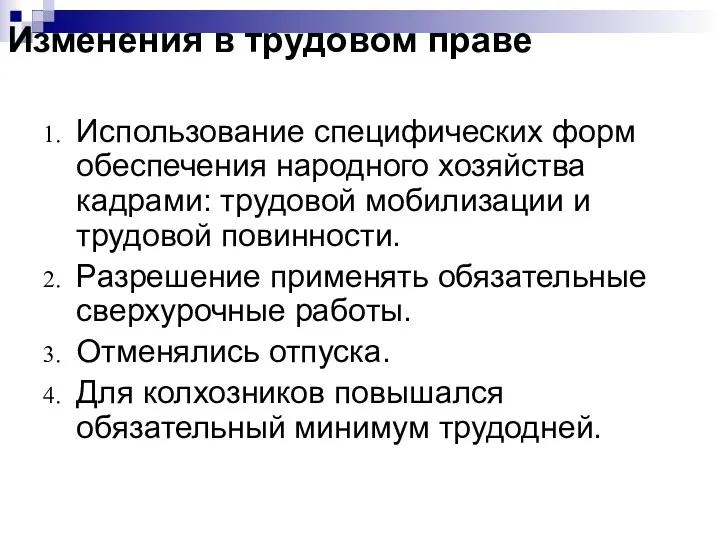 Изменения в трудовом праве

1. Использование специфических форм обеспечения народного хозяйства кадрами: трудовой мобилизации и трудовой повинности.
2. Разрешение применять обязательные сверхурочные работы.
3. Отменялись отпуска.
4. Для колхозников повышался обязательный минимум трудодней.